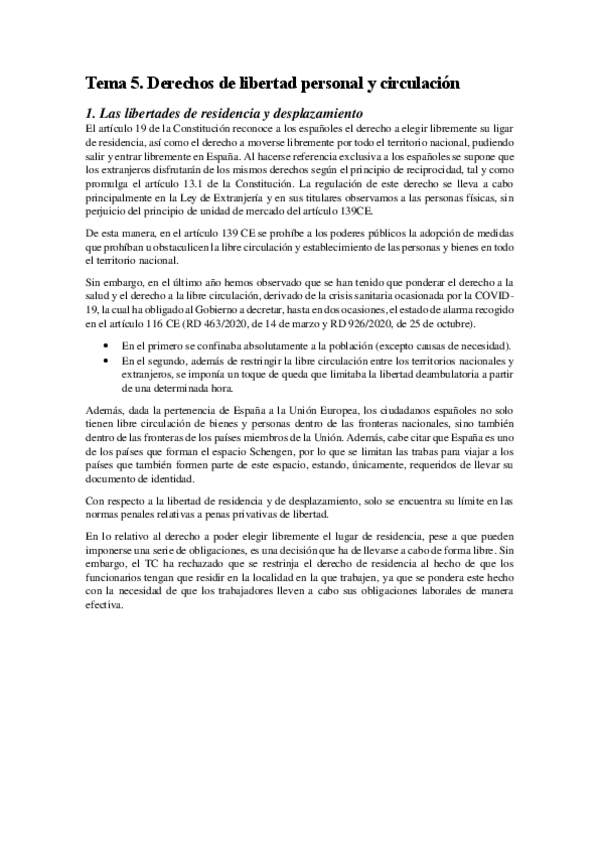 Tema 5. Derechos de libertad personal y circulación

1. Las libertades de residencia y desplazamiento

El artículo 19 de la Constitución reconoce a los españoles el derecho a elegir libremente su ligar de residencia, así como el derecho a moverse libremente por todo el territorio nacional, pudiendo salir y entrar libremente en España. Al hacerse referencia exclusiva a los españoles se supone que los extranjeros disfrutarán de los mismos derechos según el principio de reciprocidad, tal y como promulga el artículo 13.1 de la Constitución. La regulación de este derecho se lleva a cabo principalmente en la Ley de Extranjería y en sus titulares observamos a las personas físicas, sin perjuicio del principio de unidad de mercado del artículo 139CE.

De esta manera, en el artículo 139 CE se prohíbe a los poderes públicos la adopción de medidas que prohíban u obstaculicen la libre circulación y establecimiento de las personas y bienes en todo el territorio nacional.

Sin embargo, en el último año hemos observado que se han tenido que ponderar el derecho a la salud y el derecho a la libre circulación, derivado de la crisis sanitaria ocasionada por la COVID-19, la cual ha obligado al Gobierno a decretar, hasta en dos ocasiones, el estado de alarma recogido en el artículo 116 CE (RD 463/2020, de 14 de marzo y RD 926/2020, de 25 de octubre).

• En el primero se confinaba absolutamente a la población (excepto causas de necesidad).
• En el segundo, además de restringir la libre circulación entre los territorios nacionales y extranjeros, se imponía un toque de queda que limitaba la libertad deambulatoria a partir de una determinada hora.

Además, dada la pertenencia de España a la Unión Europea, los ciudadanos españoles no solo tienen libre circulación de bienes y personas dentro de las fronteras nacionales, sino también dentro de las fronteras de los países miembros de la Unión. Además, cabe citar que España es uno de los países que forman el espacio Schengen, por lo que se limitan las trabas para viajar a los países que también formen parte de este espacio, estando, únicamente, requeridos de llevar su documento de identidad.

Con respecto a la libertad de residencia y de desplazamiento, solo se encuentra su límite en las normas penales relativas a penas privativas de libertad.

En lo relativo al derecho a poder elegir libremente el lugar de residencia, pese a que pueden imponerse una serie de obligaciones, es una decisión que ha de llevarse a cabo de forma libre. Sin embargo, el TC ha rechazado que se restrinja el derecho de residencia al hecho de que los funcionarios tengan que residir en la localidad en la que trabajen, ya que se pondera este hecho con la necesidad de que los trabajadores lleven a cabo sus obligaciones laborales de manera efectiva.